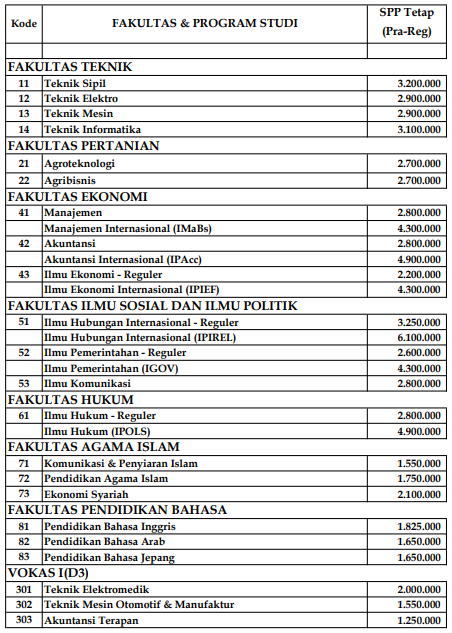 | Kode | FAKULTAS & PROGRAM STUDI | SPP Tetap (Pra-Reg) |
|---|---|---|
| | | |
| FAKULTAS TEKNIK | | |
| 11 | Teknik Sipil | 3.200.000 |
| 12 | Teknik Elektro | 2.900.000 |
| 13 | Teknik Mesin | 2.900.000 |
| 14 | Teknik Informatika | 3.100.000 |
| FAKULTAS PERTANIAN | | |
| 21 | Agroteknologi | 2.700.000 |
| 22 | Agribisnis | 2.700.000 |
| FAKULTAS EKONOMI | | |
| 41 | Manajemen | 2.800.000 |
| | Manajemen Internasional (IMaBs) | 4.300.000 |
| 42 | Akuntansi | 2.800.000 |
| | Akuntansi Internasional (IPAcc) | 4.900.000 |
| 43 | Ilmu Ekonomi - Reguler | 2.200.000 |
| | Ilmu Ekonomi Internasional (IPIEF) | 4.300.000 |
| FAKULTAS ILMU SOSIAL DAN ILMU POLITIK | | |
| 51 | Ilmu Hubungan Internasional - Reguler | 3.250.000 |
| | Ilmu Hubungan Internasional (IPIREL) | 6.100.000 |
| 52 | Ilmu Pemerintahan - Reguler | 2.600.000 |
| | Ilmu Pemerintahan (IGOV) | 4.300.000 |
| 53 | Ilmu Komunikasi | 2.800.000 |
| FAKULTAS HUKUM | | |
| 61 | Ilmu Hukum - Reguler | 2.800.000 |
| | Ilmu Hukum (IPOLS) | 4.900.000 |
| FAKULTAS AGAMA ISLAM | | |
| 71 | Komunikasi & Penyiaran Islam | 1.550.000 |
| 72 | Pendidikan Agama Islam | 1.750.000 |
| 73 | Ekonomi Syariah | 2.100.000 |
| FAKULTAS PENDIDIKAN BAHASA | | |
| 81 | Pendidikan Bahasa Inggris | 1.825.000 |
| 82 | Pendidikan Bahasa Arab | 1.650.000 |
| 83 | Pendidikan Bahasa Jepang | 1.650.000 |
| VOKAS I(D3) | | |
| 301 | Teknik Elektromedik | 2.000.000 |
| 302 | Teknik Mesin Otomotif & Manufaktur | 1.550.000 |
| 303 | Akuntansi Terapan | 1.250.000 |